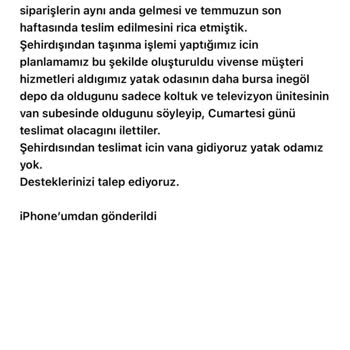 siparişlerin aynı anda gelmesi ve temmuzun son haftasında teslim edilmesini rica etmiştik.
Şehirdışından taşınma işlemi yaptığımız icin planlamamız bu şekilde oluşturuldu vivense müşteri hizmetleri aldıgımız yatak odasının daha bursa inegöl depo da oldugunu sadece koltuk ve televizyon ünitesinin van subesinde oldugunu söyleyip, Cumartesi günü teslimat olacagını ilettiler.
Şehirdısından teslimat icin vana gidiyoruz yatak odamız yok.
Desteklerinizi talep ediyoruz.

iPhone'umdan gönderildi